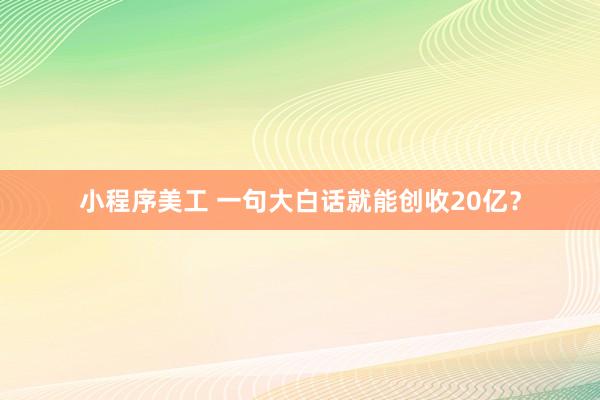 小程序美工 一句大白话就能创收20亿？